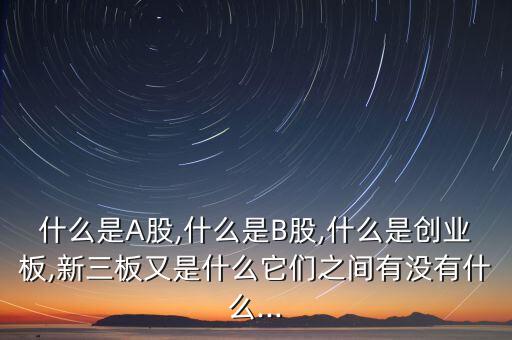 什么是A股,什么是B股,什么是创业板,新三板又是什么它们之间有没有什么...